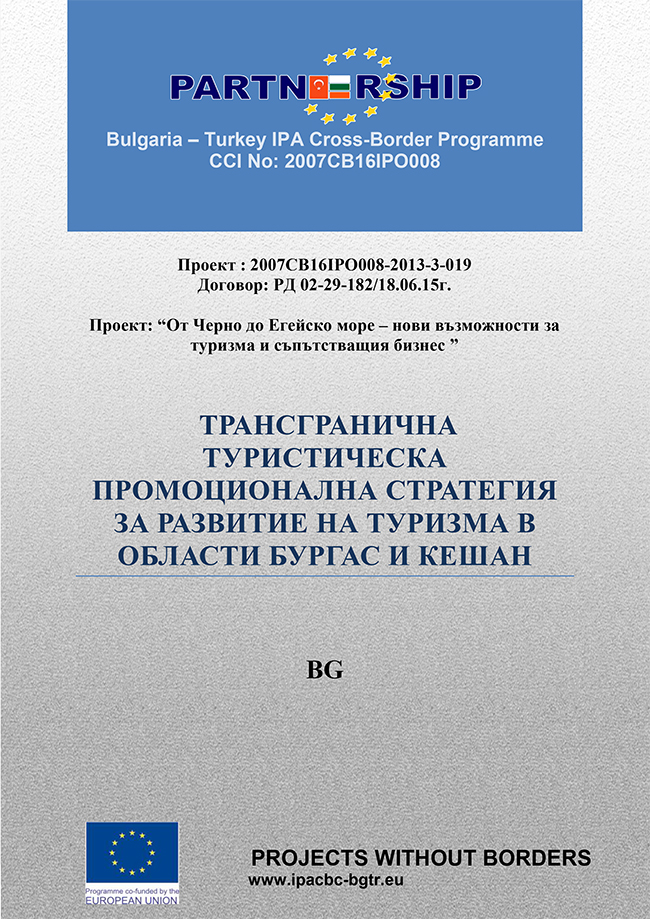 PARTNERSHIP

Bulgaria – Turkey IPA Cross-Border Programme
CCI No: 2007CB16IPO008

Проект : 2007CB16IPO008-2013-3-019
Договор: РД 02-29-182/18.06.15г.

Проект: "От Черно до Егейско море – нови възможности за туризма и съпътстващия бизнес "

ТРАНСГРАНИЧНА ТУРИСТИЧЕСКА ПРОМОЦИОНАЛНА СТРАТЕГИЯ ЗА РАЗВИТИЕ НА ТУРИЗМА В ОБЛАСТИ БУРГАС И КЕШАН

BG

Programme co-funded by the
EUROPEAN UNION

PROJECTS WITHOUT BORDERS
www.ipacbc-bgtr.eu